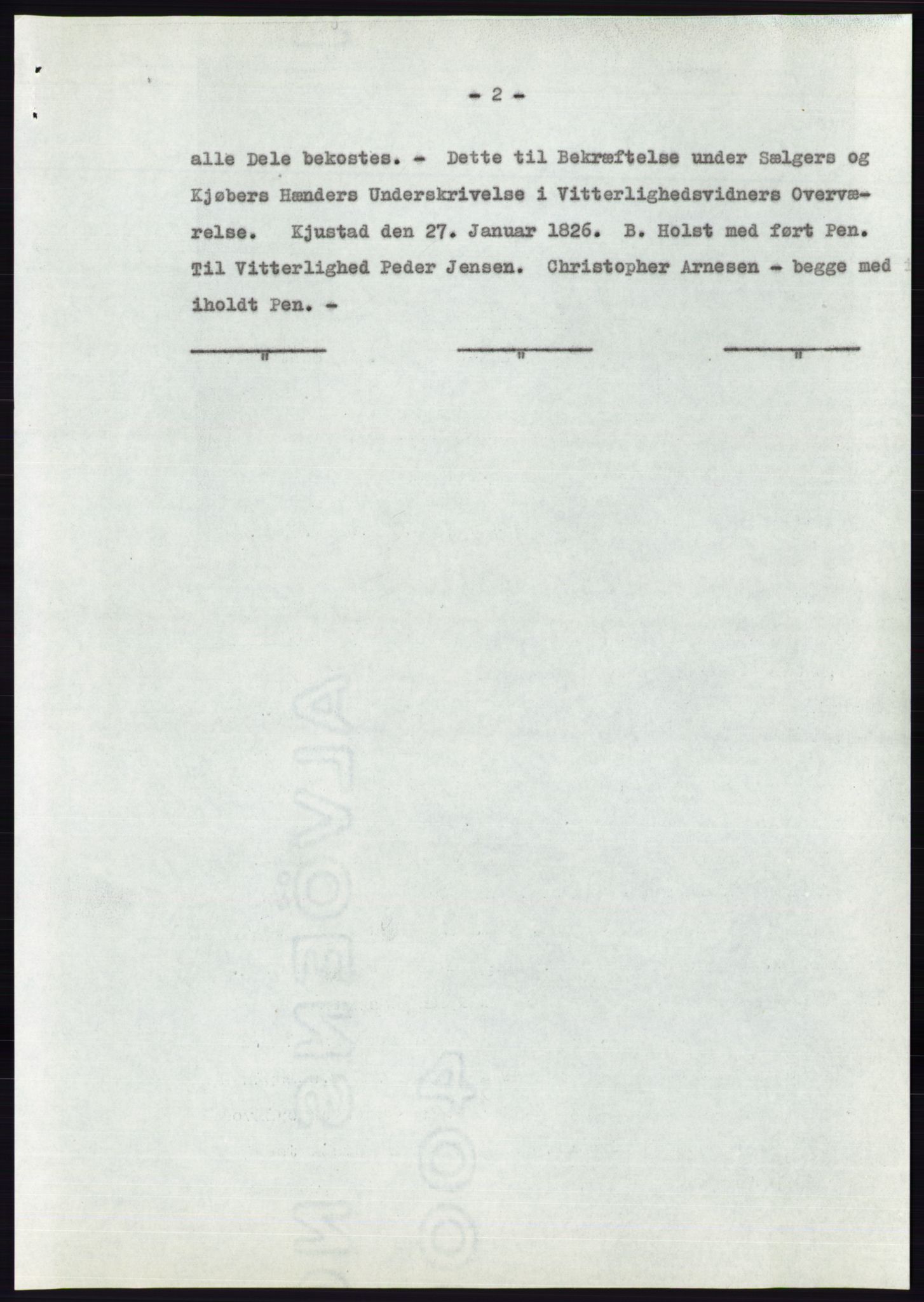 - 2 -

alle Dele bekostes. - Dette til Bekræftelse under Sælgers og Kjøbers Hænders Underskrivelse i Vitterlighedsvidners Overværelse. Kjustad den 27. Januar 1826. B. Holst med ført Pen. Til Vitterlighed Peder Jensen. Christopher Arnesen - begge med iholdt Pen. -

" " "